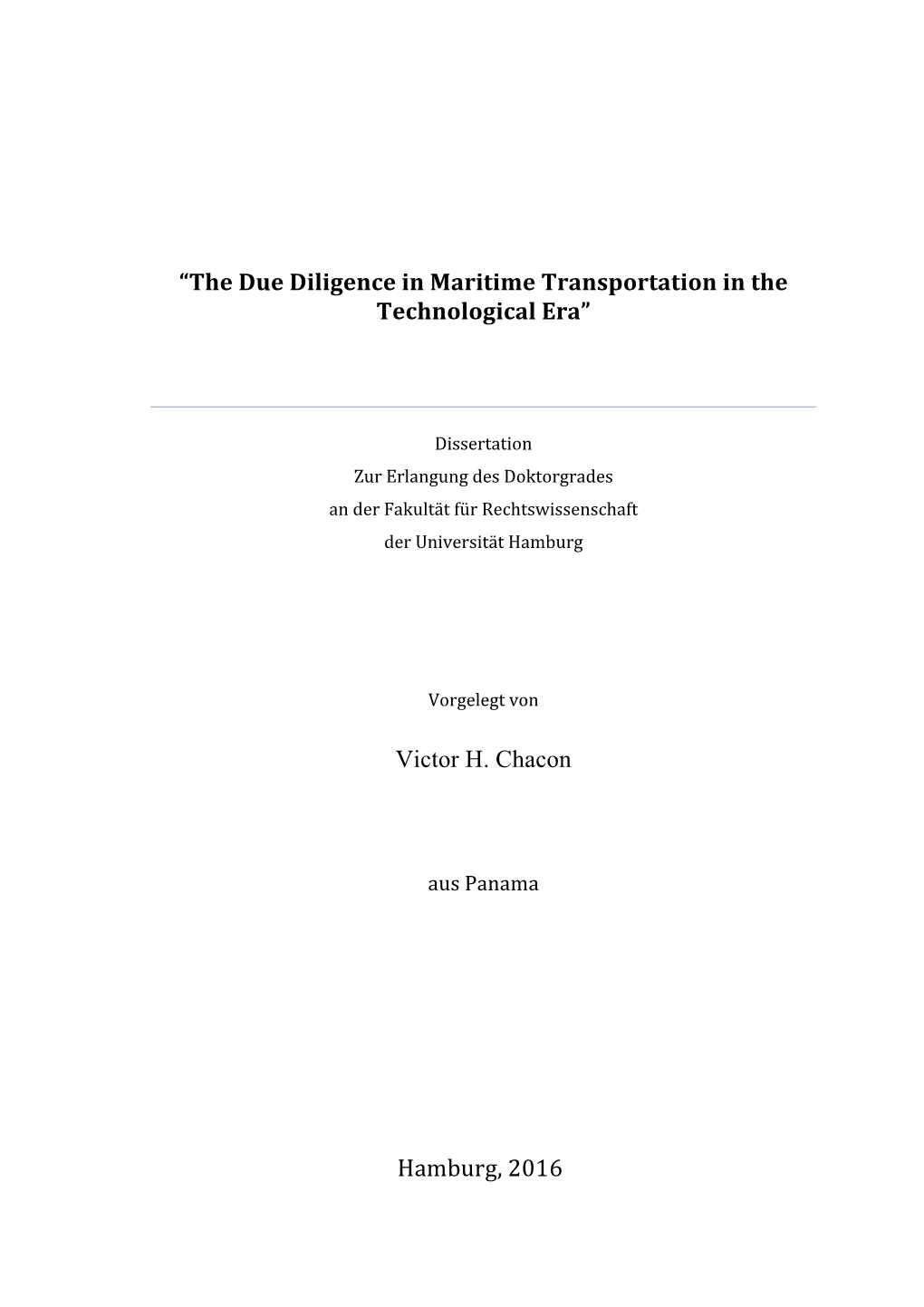 “The Due Diligence in Maritime Transportation in the Technological Era”

Dissertation
Zur Erlangung des Doktorgrades
an der Fakultät für Rechtswissenschaft
der Universität Hamburg

Vorgelegt von

Victor H. Chacon

aus Panama

Hamburg, 2016